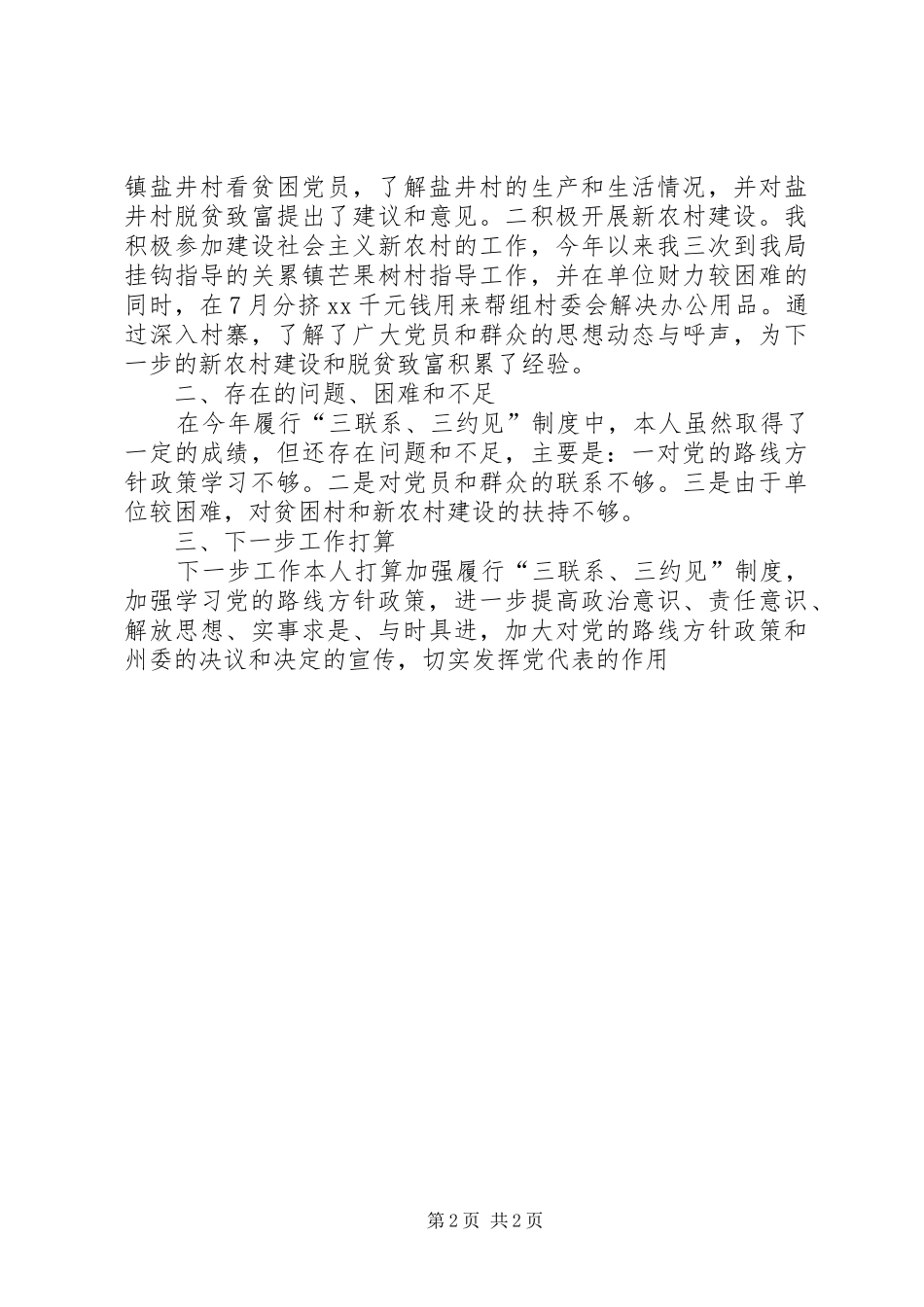 镇盐井村看贫困党员，了解盐井村的生产和生活情况，并对盐井村脱贫致富提出了建议和意见。二积极开展新农村建设。我积极参加建设社会主义新农村的工作，今年以来我三次到我局挂钩指导的关累镇芒果树村指导工作，并在单位财力较困难的同时，在7月分挤xx千元钱用来帮组村委会解决办公用品。通过深入村寨，了解了广大党员和群众的思想动态与呼声，为下一步的新农村建设和脱贫致富积累了经验。

二、存在的问题、困难和不足

在今年履行“三联系、三约见”制度中，本人虽然取得了一定的成绩，但还存在问题和不足，主要是：一对党的路线方针政策学习不够。二是对党员和群众的联系不够。三是由于单位较困难，对贫困村和新农村建设的扶持不够。

三、下一步工作打算

下一步工作本人打算加强履行“三联系、三约见”制度，加强学习党的路线方针政策，进一步提高政治意识、责任意识、解放思想、实事求是、与时具进，加大对党的路线方针政策和州委的决议和决定的宣传，切实发挥党代表的作用

第2页 共2页